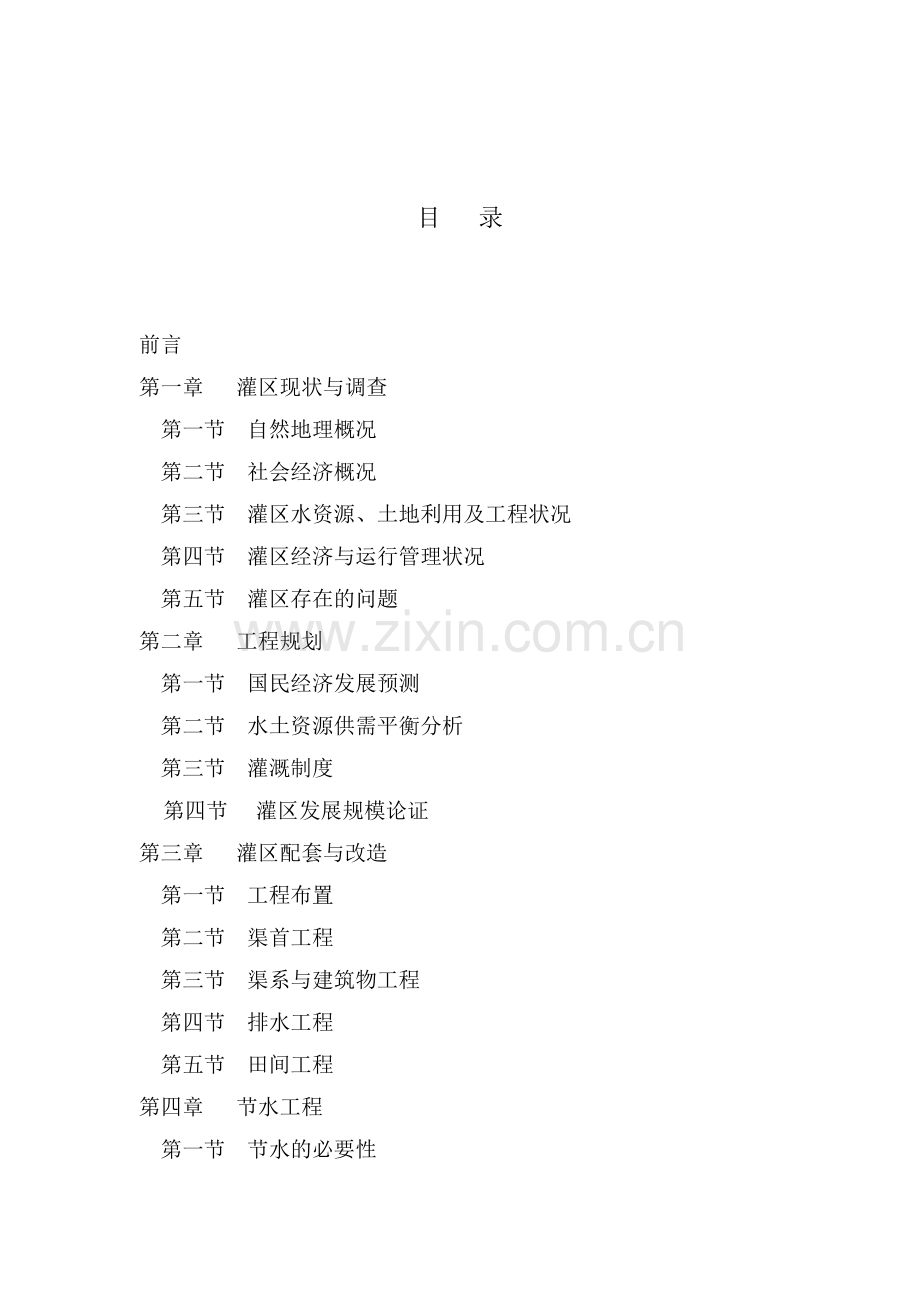 目　录

前言
第一章　灌区现状与调查
第一节　自然地理概况
第二节　社会经济概况
第三节　灌区水资源、土地利用及工程状况
第四节　灌区经济与运行管理状况
第五节　灌区存在的问题
第二章　工程规划
www.zixin.com.cn
第一节　国民经济发展预测
第二节　水土资源供需平衡分析
第三节　灌溉制度
第四节　灌区发展规模论证
第三章　灌区配套与改造
第一节　工程布置
第二节　渠首工程
第三节　渠系与建筑物工程
第四节　排水工程
第五节　田间工程
第四章　节水工程
第一节　节水的必要性